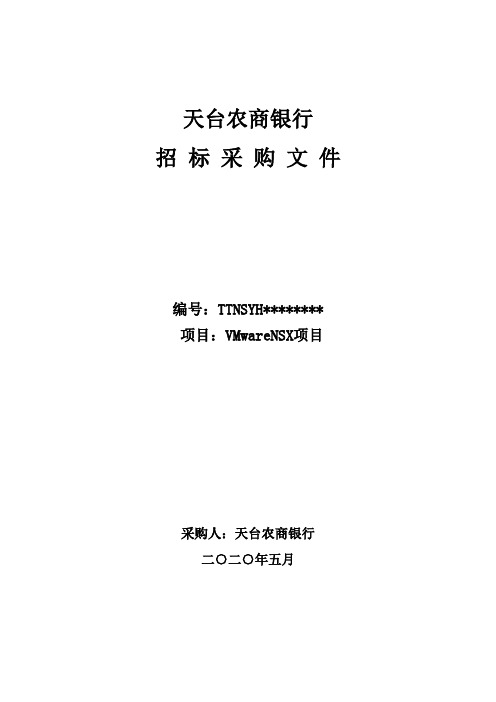 天台农商银行
招 标 采 购 文 件

编号：TTNSYH********
项目：VMwareNSX项目

采购人：天台农商银行
二〇二〇年五月